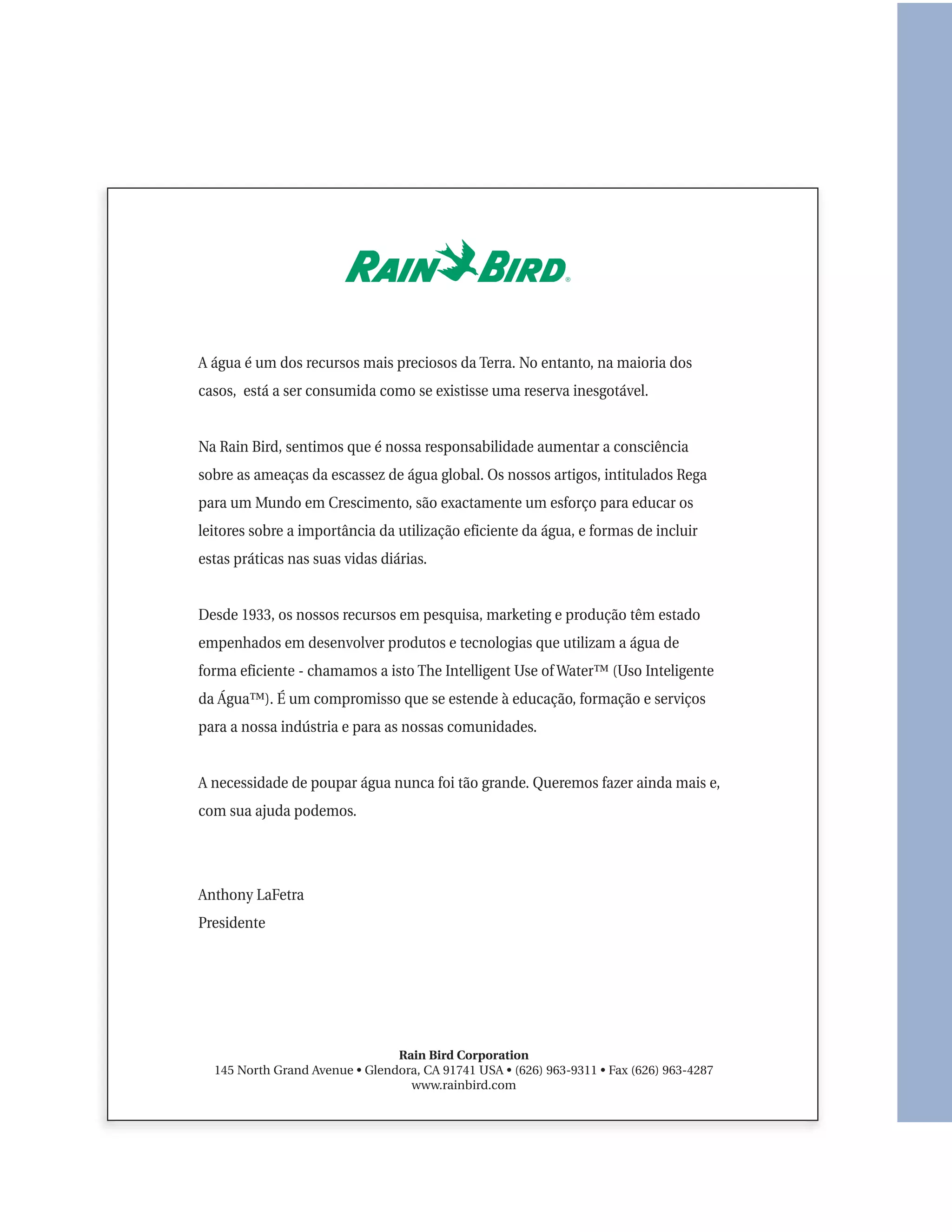 RAIN BIRD®

A água é um dos recursos mais preciosos da Terra. No entanto, na maioria dos casos,  está a ser consumida como se existisse uma reserva inesgotável.

Na Rain Bird, sentimos que é nossa responsabilidade aumentar a consciência sobre as ameaças da escassez de água global. Os nossos artigos, intitulados Rega para um Mundo em Crescimento, são exactamente um esforço para educar os leitores sobre a importância da utilização eficiente da água, e formas de incluir estas práticas nas suas vidas diárias.

Desde 1933, os nossos recursos em pesquisa, marketing e produção têm estado empenhados em desenvolver produtos e tecnologias que utilizam a água de forma eficiente - chamamos a isto The Intelligent Use of Water™ (Uso Inteligente da Água™). É um compromisso que se estende à educação, formação e serviços para a nossa indústria e para as nossas comunidades.

A necessidade de poupar água nunca foi tão grande. Queremos fazer ainda mais e, com sua ajuda podemos.

Anthony LaFetra
Presidente

Rain Bird Corporation
145 North Grand Avenue • Glendora, CA 91741 USA • (626) 963-9311 • Fax (626) 963-4287
www.rainbird.com